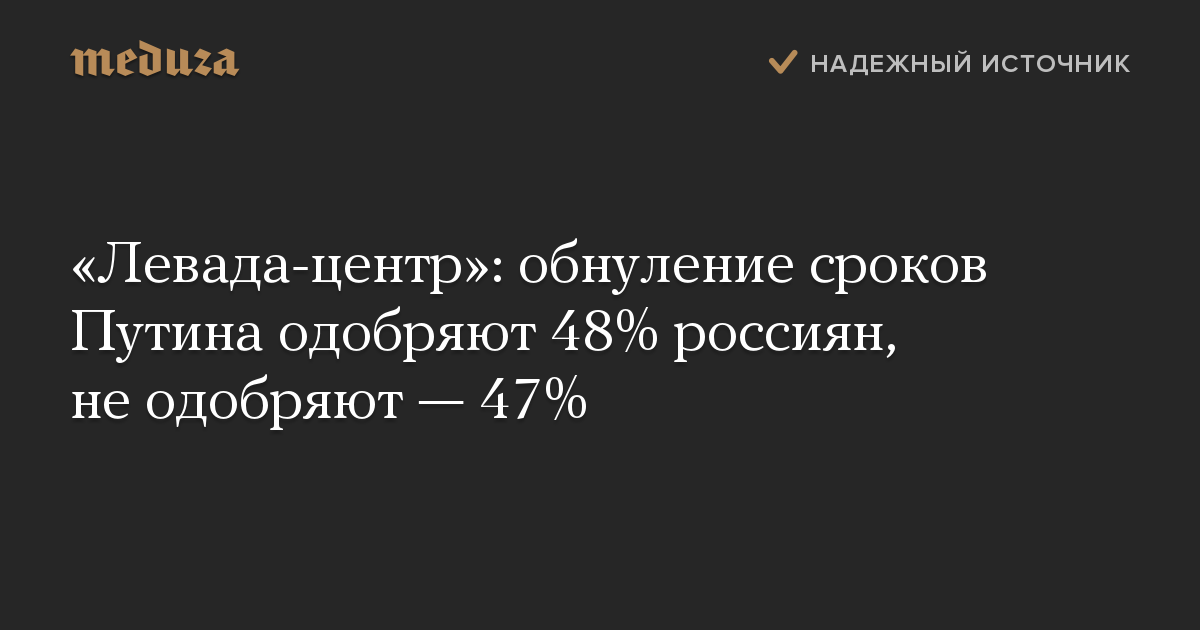 meduza

НАДЕЖНЫЙ ИСТОЧНИК

«Левада-центр»: обнуление сроков Путина одобряют 48% россиян, не одобряют — 47%